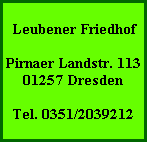 Leubener Friedhof

Pirnaer Landstr. 113
01257 Dresden

Tel. 0351/2039212